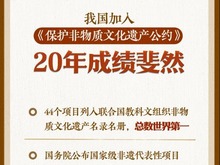 我国加入

《保护非物质文化遗产公约》

20年成绩斐然

44个项目列入联合国教科文组织非物质文化遗产名录名册，总数世界第一

国务院公布国家级非遗代表性项目